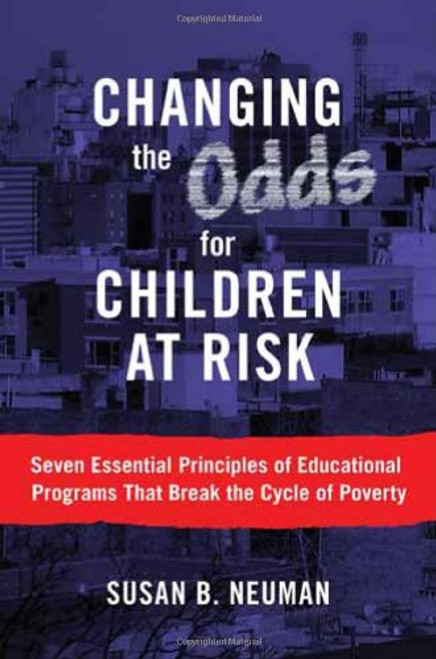 Copyrighted Material

CHANGING the Odds for CHILDREN AT RISK

Seven Essential Principles of Educational Programs That Break the Cycle of Poverty

SUSAN B. NEUMAN

Copyrighted Material